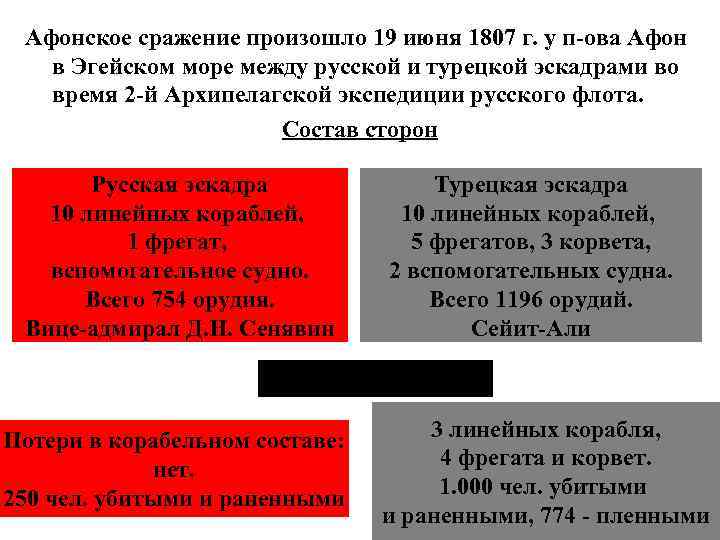 Афонское сражение произошло 19 июня 1807 г. у п-ова Афон в Эгейском море между русской и турецкой эскадрами во время 2-й Архипелагской экспедиции русского флота.

Состав сторон

Русская эскадра
10 линейных кораблей,
1 фрегат,
вспомогательное судно.
Всего 754 орудия.
Вице-адмирал Д.Н. Сенявин

Турецкая эскадра
10 линейных кораблей,
5 фрегатов, 3 корвета,
2 вспомогательных судна.
Всего 1196 орудий.
Сейит-Али

Потери в корабельном составе:
нет.
250 чел. убитыми и раненными

3 линейных корабля,
4 фрегата и корвет.
1.000 чел. убитыми
и раненными, 774 - пленными